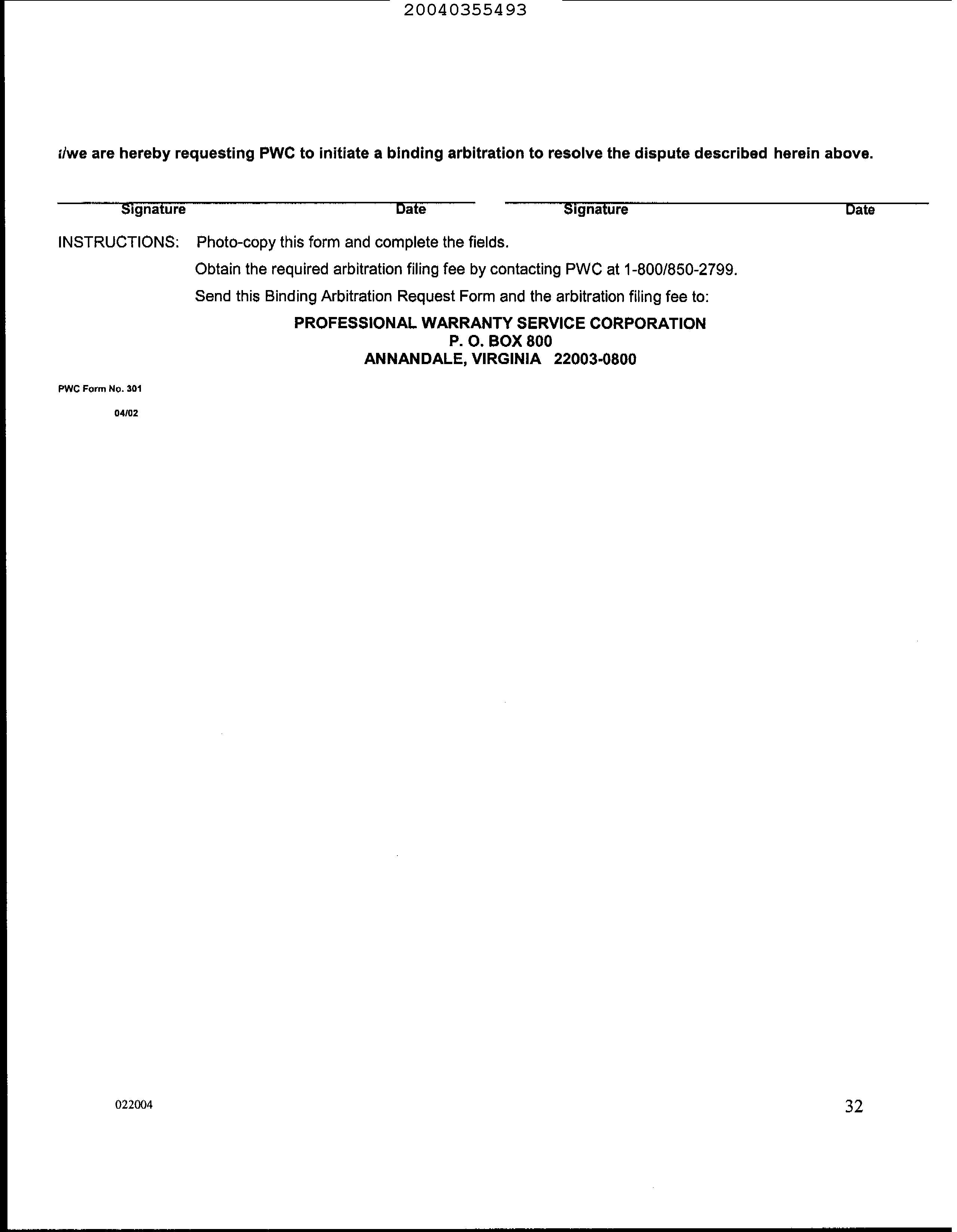 20040355493

I/we are hereby requesting PWC to initiate a binding arbitration to resolve the dispute described herein above.

Signature Date Signature Date

INSTRUCTIONS: Photo-copy this form and complete the fields.

Obtain the required arbitration filing fee by contacting PWC at 1-800/850-2799.

Send this Binding Arbitration Request Form and the arbitration filing fee to:

PROFESSIONAL WARRANTY SERVICE CORPORATION
P. O. BOX 800
ANNANDALE, VIRGINIA 22003-0800

PWC Form No. 301

04/02

022004

32